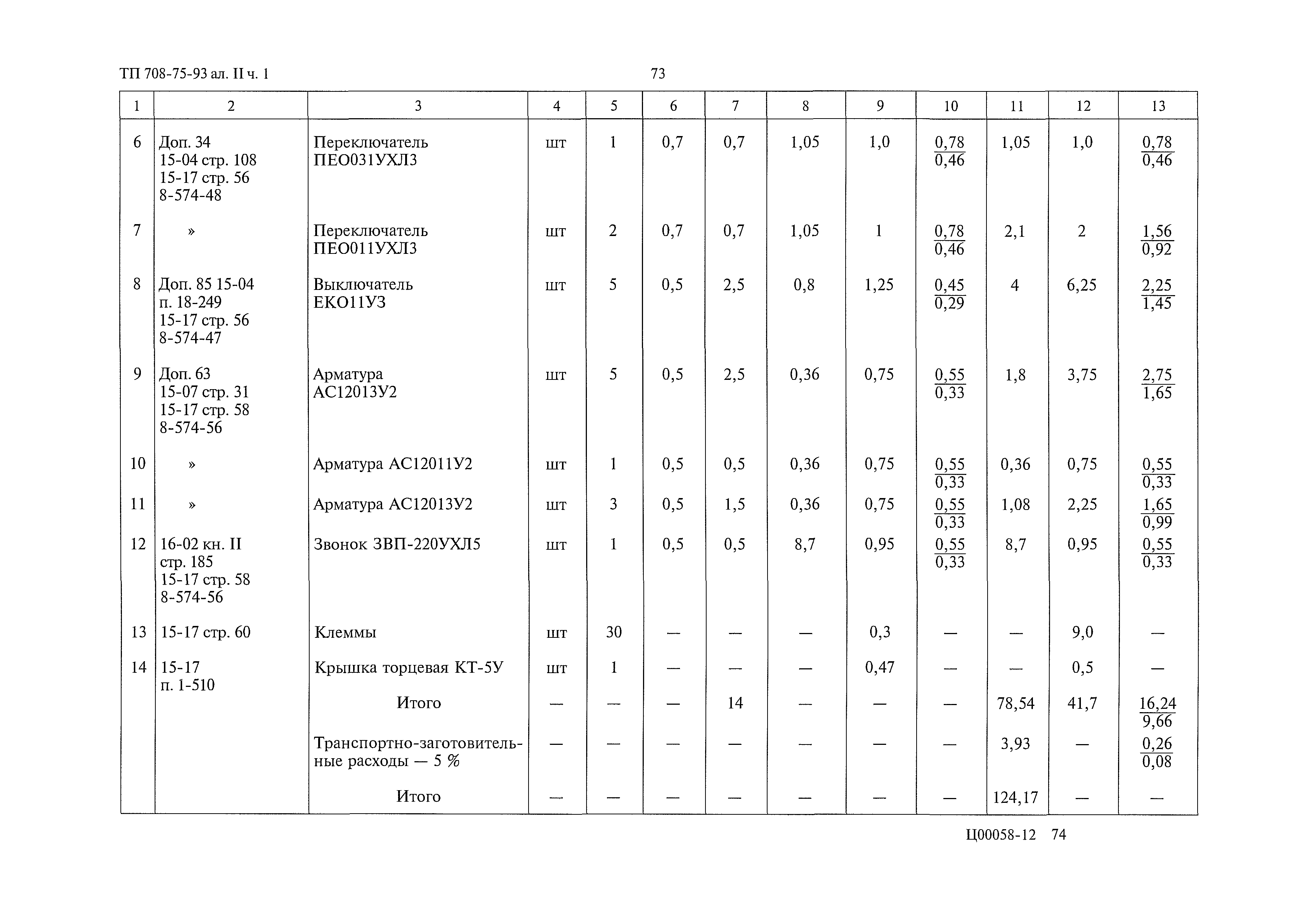 ТП 708-75-93 ал. II ч. 1

73

| 1 | 2 | 3 | 4 | 5 | 6 | 7 | 8 | 9 | 10 | 11 | 12 | 13 |
|---|---|---|---|---|---|---|---|---|---|---|---|---|
| 6 | Доп. 34 15-04 стр. 108 15-17 стр. 56 8-574-48 | Переключатель ПЕО031УХЛ3 | шт | 1 | 0,7 | 0,7 | 1,05 | 1,0 | $\frac{0,78}{0,46}$ | 1,05 | 1,0 | $\frac{0,78}{0,46}$ |
| 7 | » | Переключатель ПЕО011УХЛ3 | шт | 2 | 0,7 | 0,7 | 1,05 | 1 | $\frac{0,78}{0,46}$ | 2,1 | 2 | $\frac{1,56}{0,92}$ |
| 8 | Доп. 85 15-04 п. 18-249 15-17 стр. 56 8-574-47 | Выключатель ЕКО11У3 | шт | 5 | 0,5 | 2,5 | 0,8 | 1,25 | $\frac{0,45}{0,29}$ | 4 | 6,25 | $\frac{2,25}{1,45}$ |
| 9 | Доп. 63 15-07 стр. 31 15-17 стр. 58 8-574-56 | Арматура АС12013У2 | шт | 5 | 0,5 | 2,5 | 0,36 | 0,75 | $\frac{0,55}{0,33}$ | 1,8 | 3,75 | $\frac{2,75}{1,65}$ |
| 10 | » | Арматура АС12011У2 | шт | 1 | 0,5 | 0,5 | 0,36 | 0,75 | $\frac{0,55}{0,33}$ | 0,36 | 0,75 | $\frac{0,55}{0,33}$ |
| 11 | » | Арматура АС12013У2 | шт | 3 | 0,5 | 1,5 | 0,36 | 0,75 | $\frac{0,55}{0,33}$ | 1,08 | 2,25 | $\frac{1,65}{0,99}$ |
| 12 | 16-02 кн. II стр. 185 15-17 стр. 58 8-574-56 | Звонок ЗВП-220УХЛ5 | шт | 1 | 0,5 | 0,5 | 8,7 | 0,95 | $\frac{0,55}{0,33}$ | 8,7 | 0,95 | $\frac{0,55}{0,33}$ |
| 13 | 15-17 стр. 60 | Клеммы | шт | 30 | — | — | — | 0,3 | — | — | 9,0 | — |
| 14 | 15-17 п. 1-510 | Крышка торцевая КТ-5У | шт | 1 | — | — | — | 0,47 | — | — | 0,5 | — |
| | | Итого | — | — | — | 14 | — | — | — | 78,54 | 41,7 | $\frac{16,24}{9,66}$ |
| | | Транспортно-заготовительные расходы — 5 % | — | — | — | — | — | — | — | 3,93 | — | $\frac{0,26}{0,08}$ |
| | | Итого | — | — | — | — | — | — | — | 124,17 | — | — |

Ц00058-12 74